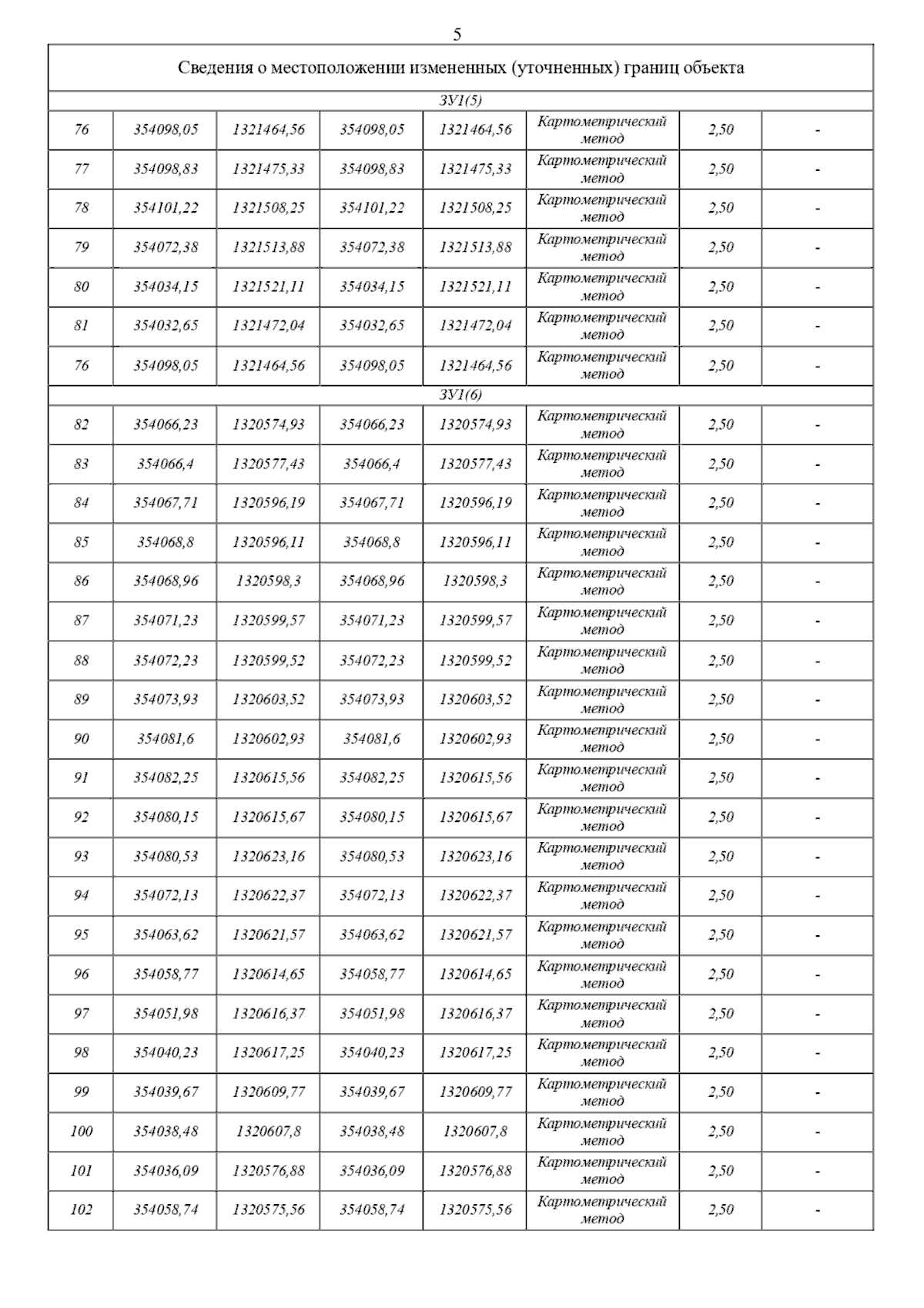 5

| Сведения о местоположении измененных (уточненных) границ объекта | | | | | | | |
|---|---|---|---|---|---|---|---|
| ЗУ1(5) | | | | | | | |
| 76 | 354098,05 | 1321464,56 | 354098,05 | 1321464,56 | Картометрический метод | 2,50 | - |
| 77 | 354098,83 | 1321475,33 | 354098,83 | 1321475,33 | Картометрический метод | 2,50 | - |
| 78 | 354101,22 | 1321508,25 | 354101,22 | 1321508,25 | Картометрический метод | 2,50 | - |
| 79 | 354072,38 | 1321513,88 | 354072,38 | 1321513,88 | Картометрический метод | 2,50 | - |
| 80 | 354034,15 | 1321521,11 | 354034,15 | 1321521,11 | Картометрический метод | 2,50 | - |
| 81 | 354032,65 | 1321472,04 | 354032,65 | 1321472,04 | Картометрический метод | 2,50 | - |
| 76 | 354098,05 | 1321464,56 | 354098,05 | 1321464,56 | Картометрический метод | 2,50 | - |
| ЗУ1(6) | | | | | | | |
| 82 | 354066,23 | 1320574,93 | 354066,23 | 1320574,93 | Картометрический метод | 2,50 | - |
| 83 | 354066,4 | 1320577,43 | 354066,4 | 1320577,43 | Картометрический метод | 2,50 | - |
| 84 | 354067,71 | 1320596,19 | 354067,71 | 1320596,19 | Картометрический метод | 2,50 | - |
| 85 | 354068,8 | 1320596,11 | 354068,8 | 1320596,11 | Картометрический метод | 2,50 | - |
| 86 | 354068,96 | 1320598,3 | 354068,96 | 1320598,3 | Картометрический метод | 2,50 | - |
| 87 | 354071,23 | 1320599,57 | 354071,23 | 1320599,57 | Картометрический метод | 2,50 | - |
| 88 | 354072,23 | 1320599,52 | 354072,23 | 1320599,52 | Картометрический метод | 2,50 | - |
| 89 | 354073,93 | 1320603,52 | 354073,93 | 1320603,52 | Картометрический метод | 2,50 | - |
| 90 | 354081,6 | 1320602,93 | 354081,6 | 1320602,93 | Картометрический метод | 2,50 | - |
| 91 | 354082,25 | 1320615,56 | 354082,25 | 1320615,56 | Картометрический метод | 2,50 | - |
| 92 | 354080,15 | 1320615,67 | 354080,15 | 1320615,67 | Картометрический метод | 2,50 | - |
| 93 | 354080,53 | 1320623,16 | 354080,53 | 1320623,16 | Картометрический метод | 2,50 | - |
| 94 | 354072,13 | 1320622,37 | 354072,13 | 1320622,37 | Картометрический метод | 2,50 | - |
| 95 | 354063,62 | 1320621,57 | 354063,62 | 1320621,57 | Картометрический метод | 2,50 | - |
| 96 | 354058,77 | 1320614,65 | 354058,77 | 1320614,65 | Картометрический метод | 2,50 | - |
| 97 | 354051,98 | 1320616,37 | 354051,98 | 1320616,37 | Картометрический метод | 2,50 | - |
| 98 | 354040,23 | 1320617,25 | 354040,23 | 1320617,25 | Картометрический метод | 2,50 | - |
| 99 | 354039,67 | 1320609,77 | 354039,67 | 1320609,77 | Картометрический метод | 2,50 | - |
| 100 | 354038,48 | 1320607,8 | 354038,48 | 1320607,8 | Картометрический метод | 2,50 | - |
| 101 | 354036,09 | 1320576,88 | 354036,09 | 1320576,88 | Картометрический метод | 2,50 | - |
| 102 | 354058,74 | 1320575,56 | 354058,74 | 1320575,56 | Картометрический метод | 2,50 | - |